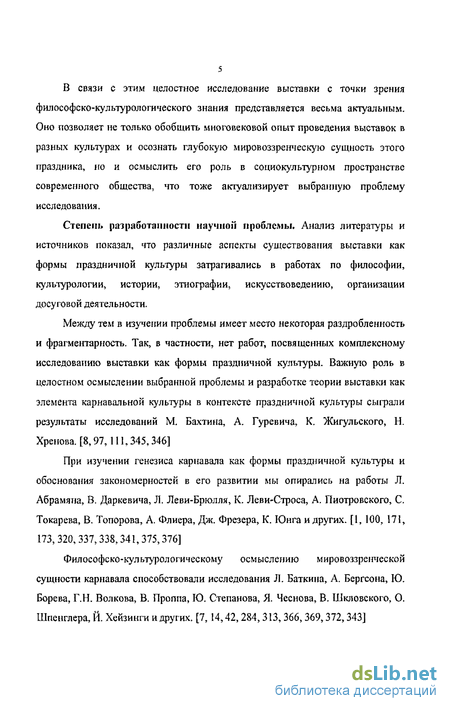 5

В связи с этим целостное исследование выставки с точки зрения философско-культурологического знания представляется весьма актуальным. Оно позволяет не только обобщить многовековой опыт проведения выставок в разных культурах и осознать глубокую мировоззренческую сущность этого праздника, но и осмыслить его роль в социокультурном пространстве современного общества, что тоже актуализирует выбранную проблему исследования.

Степень разработанности научной проблемы. Анализ литературы и источников показал, что различные аспекты существования выставки как формы праздничной культуры затрагивались в работах по философии, культурологии, истории, этнографии, искусствоведению, организации досуговой деятельности.

Между тем в изучении проблемы имеет место некоторая раздробленность и фрагментарность. Так, в частности, нет работ, посвященных комплексному исследованию выставки как формы праздничной культуры. Важную роль в целостном осмыслении выбранной проблемы и разработке теории выставки как элемента карнавальной культуры в контексте праздничной культуры сыграли результаты исследований М. Бахтина, А. Гуревича, К. Жигульского, Н. Хренова. [8, 97, 111, 345, 346]

При изучении генезиса карнавала как формы праздничной культуры и обоснования закономерностей в его развитии мы опирались на работы Л. Абрамяна, В. Даркевича, Л. Леви-Брюлля, К. Леви-Строса, А. Пиотровского, С. Токарева, В. Топорова, А. Флиера, Дж. Фрезера, К. Юнга и других. [1, 100, 171, 173, 320, 337, 338, 341, 375, 376]

Философско-культурологическому осмыслению мировоззренческой сущности карнавала способствовали исследования Л. Баткина, А. Бергсона, Ю. Борева, Г.Н. Волкова, В. Проппа, Ю. Степанова, Я. Чеснова, В. Шкловского, О. Шпенглера, Й. Хейзинги и других. [7, 14, 42, 284, 313, 366, 369, 372, 343]

dsLib.net
библиотека диссертаций